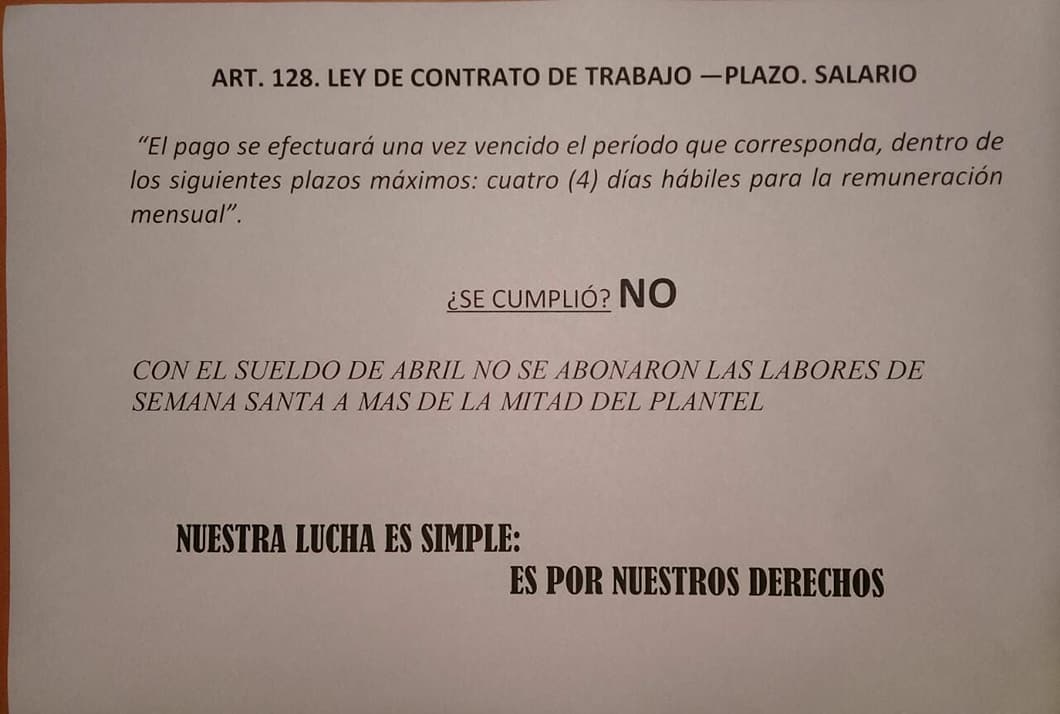 ART. 128. LEY DE CONTRATO DE TRABAJO —PLAZO. SALARIO

"El pago se efectuará una vez vencido el período que corresponda, dentro de los siguientes plazos máximos: cuatro (4) días hábiles para la remuneración mensual".

¿SE CUMPLIÓ? NO

CON EL SUELDO DE ABRIL NO SE ABONARON LAS LABORES DE SEMANA SANTA A MAS DE LA MITAD DEL PLANTEL

NUESTRA LUCHA ES SIMPLE:
ES POR NUESTROS DERECHOS